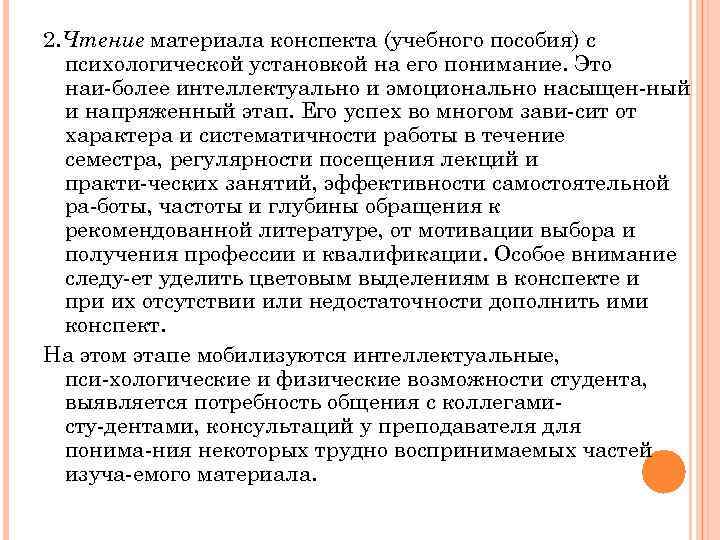 2. Чтение материала конспекта (учебного пособия) с психологической установкой на его понимание. Это наи-более интеллектуально и эмоционально насыщен-ный и напряженный этап. Его успех во многом зави-сит от характера и систематичности работы в течение семестра, регулярности посещения лекций и практи-ческих занятий, эффективности самостоятельной ра-боты, частоты и глубины обращения к рекомендованной литературе, от мотивации выбора и получения профессии и квалификации. Особое внимание следу-ет уделить цветовым выделениям в конспекте и при их отсутствии или недостаточности дополнить ими конспект.

На этом этапе мобилизуются интеллектуальные, пси-хологические и физические возможности студента, выявляется потребность общения с коллегами-сту-дентами, консультаций у преподавателя для понима-ния некоторых трудно воспринимаемых частей изуча-емого материала.